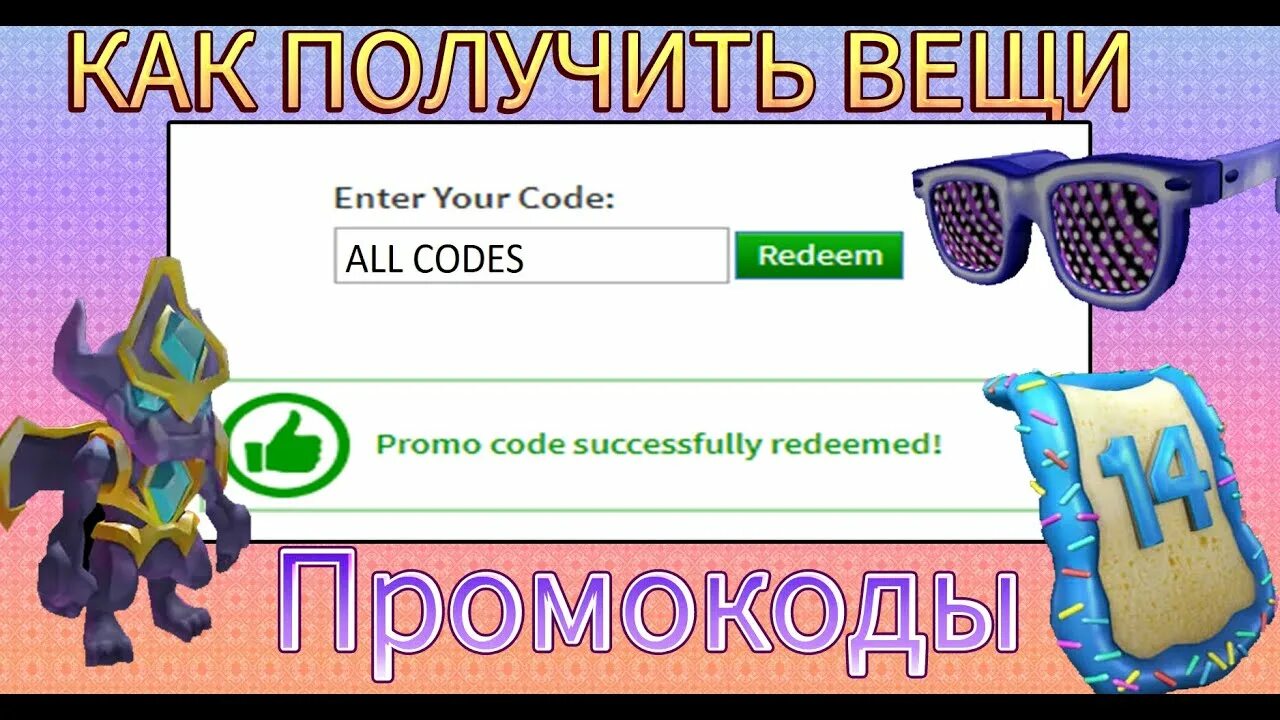 КАК ПОЛУЧИТЬ ВЕЩИ

Enter Your Code:

ALL CODES

Redeem

Promo code successfully redeemed!

14

Промокоды